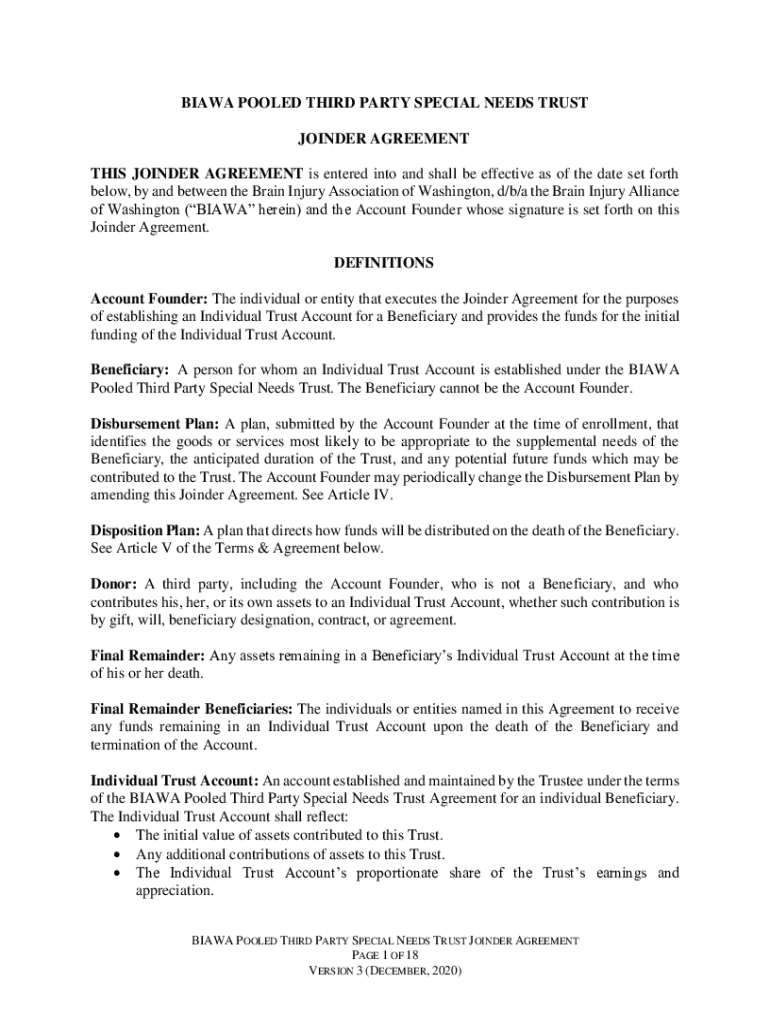 BIAWA POOLED THIRD PARTY SPECIAL NEEDS TRUST

JOINDER AGREEMENT

THIS JOINDER AGREEMENT is entered into and shall be effective as of the date set forth below, by and between the Brain Injury Association of Washington, d/b/a the Brain Injury Alliance of Washington ("BIAWA" herein) and the Account Founder whose signature is set forth on this Joinder Agreement.

DEFINITIONS

Account Founder: The individual or entity that executes the Joinder Agreement for the purposes of establishing an Individual Trust Account for a Beneficiary and provides the funds for the initial funding of the Individual Trust Account.

Beneficiary: A person for whom an Individual Trust Account is established under the BIAWA Pooled Third Party Special Needs Trust. The Beneficiary cannot be the Account Founder.

Disbursement Plan: A plan, submitted by the Account Founder at the time of enrollment, that identifies the goods or services most likely to be appropriate to the supplemental needs of the Beneficiary, the anticipated duration of the Trust, and any potential future funds which may be contributed to the Trust. The Account Founder may periodically change the Disbursement Plan by amending this Joinder Agreement. See Article IV.

Disposition Plan: A plan that directs how funds will be distributed on the death of the Beneficiary. See Article V of the Terms & Agreement below.

Donor: A third party, including the Account Founder, who is not a Beneficiary, and who contributes his, her, or its own assets to an Individual Trust Account, whether such contribution is by gift, will, beneficiary designation, contract, or agreement.

Final Remainder: Any assets remaining in a Beneficiary's Individual Trust Account at the time of his or her death.

Final Remainder Beneficiaries: The individuals or entities named in this Agreement to receive any funds remaining in an Individual Trust Account upon the death of the Beneficiary and termination of the Account.

Individual Trust Account: An account established and maintained by the Trustee under the terms of the BIAWA Pooled Third Party Special Needs Trust Agreement for an individual Beneficiary. The Individual Trust Account shall reflect:
• The initial value of assets contributed to this Trust.
• Any additional contributions of assets to this Trust.
• The Individual Trust Account's proportionate share of the Trust's earnings and appreciation.

BIAWA POOLED THIRD PARTY SPECIAL NEEDS TRUST JOINDER AGREEMENT
PAGE 1 OF 18
VERSION 3 (DECEMBER, 2020)